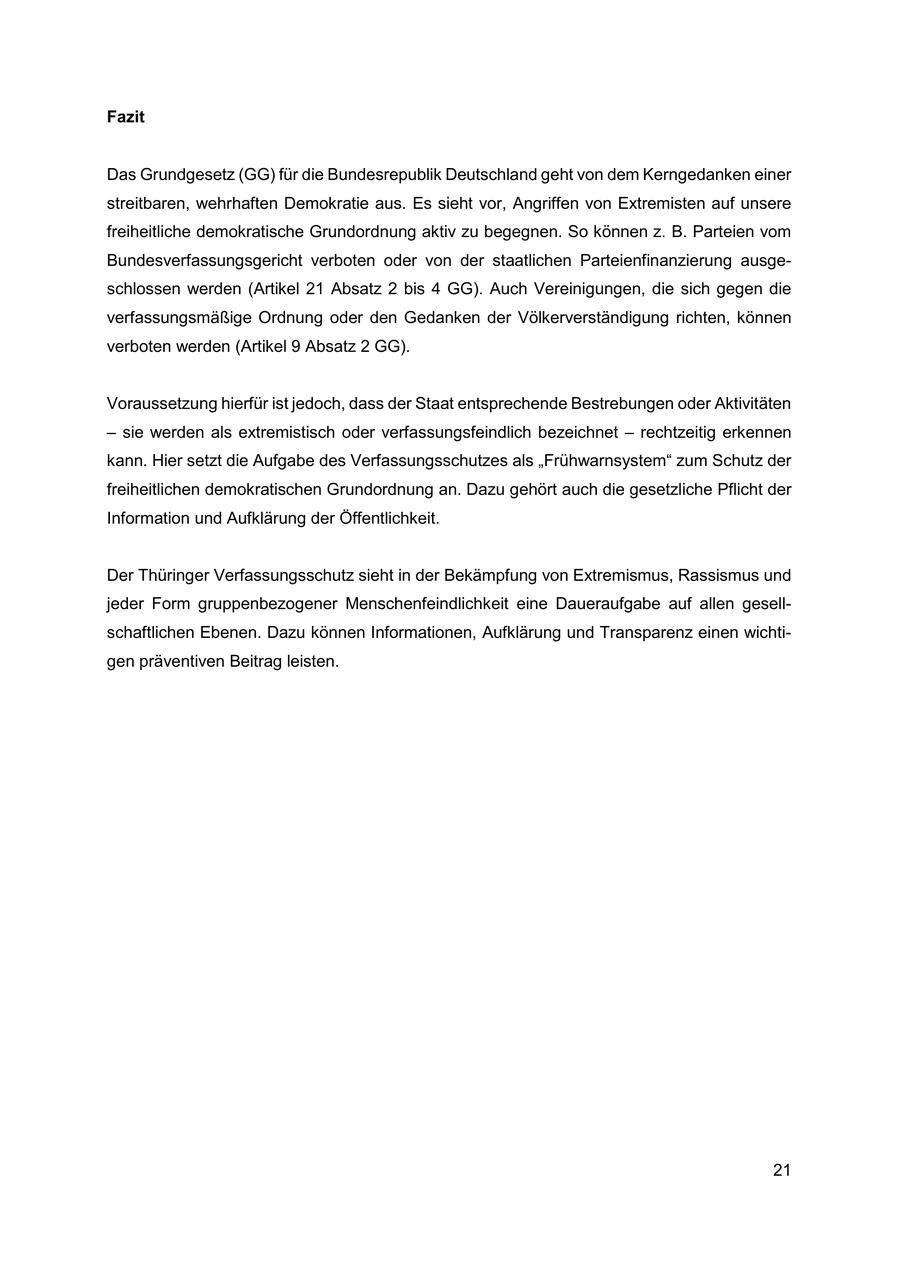 Fazit

Das Grundgesetz (GG) für die Bundesrepublik Deutschland geht von dem Kerngedanken einer streitbaren, wehrhaften Demokratie aus. Es sieht vor, Angriffen von Extremisten auf unsere freiheitliche demokratische Grundordnung aktiv zu begegnen. So können z. B. Parteien vom Bundesverfassungsgericht verboten oder von der staatlichen Parteienfinanzierung ausgeschlossen werden (Artikel 21 Absatz 2 bis 4 GG). Auch Vereinigungen, die sich gegen die verfassungsmäßige Ordnung oder den Gedanken der Völkerverständigung richten, können verboten werden (Artikel 9 Absatz 2 GG).

Voraussetzung hierfür ist jedoch, dass der Staat entsprechende Bestrebungen oder Aktivitäten – sie werden als extremistisch oder verfassungsfeindlich bezeichnet – rechtzeitig erkennen kann. Hier setzt die Aufgabe des Verfassungsschutzes als „Frühwarnsystem“ zum Schutz der freiheitlichen demokratischen Grundordnung an. Dazu gehört auch die gesetzliche Pflicht der Information und Aufklärung der Öffentlichkeit.

Der Thüringer Verfassungsschutz sieht in der Bekämpfung von Extremismus, Rassismus und jeder Form gruppenbezogener Menschenfeindlichkeit eine Daueraufgabe auf allen gesellschaftlichen Ebenen. Dazu können Informationen, Aufklärung und Transparenz einen wichtigen präventiven Beitrag leisten.

21